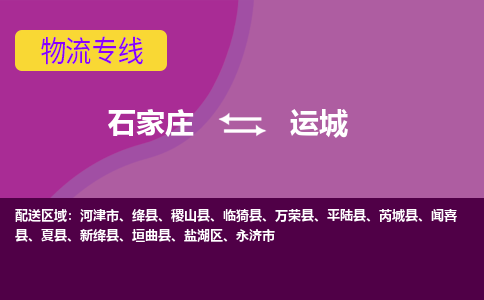 物流专线

石家庄 运城

配送区域：河津市、绛县、稷山县、临猗县、万荣县、平陆县、芮城县、闻喜县、夏县、新绛县、垣曲县、盐湖区、永济市